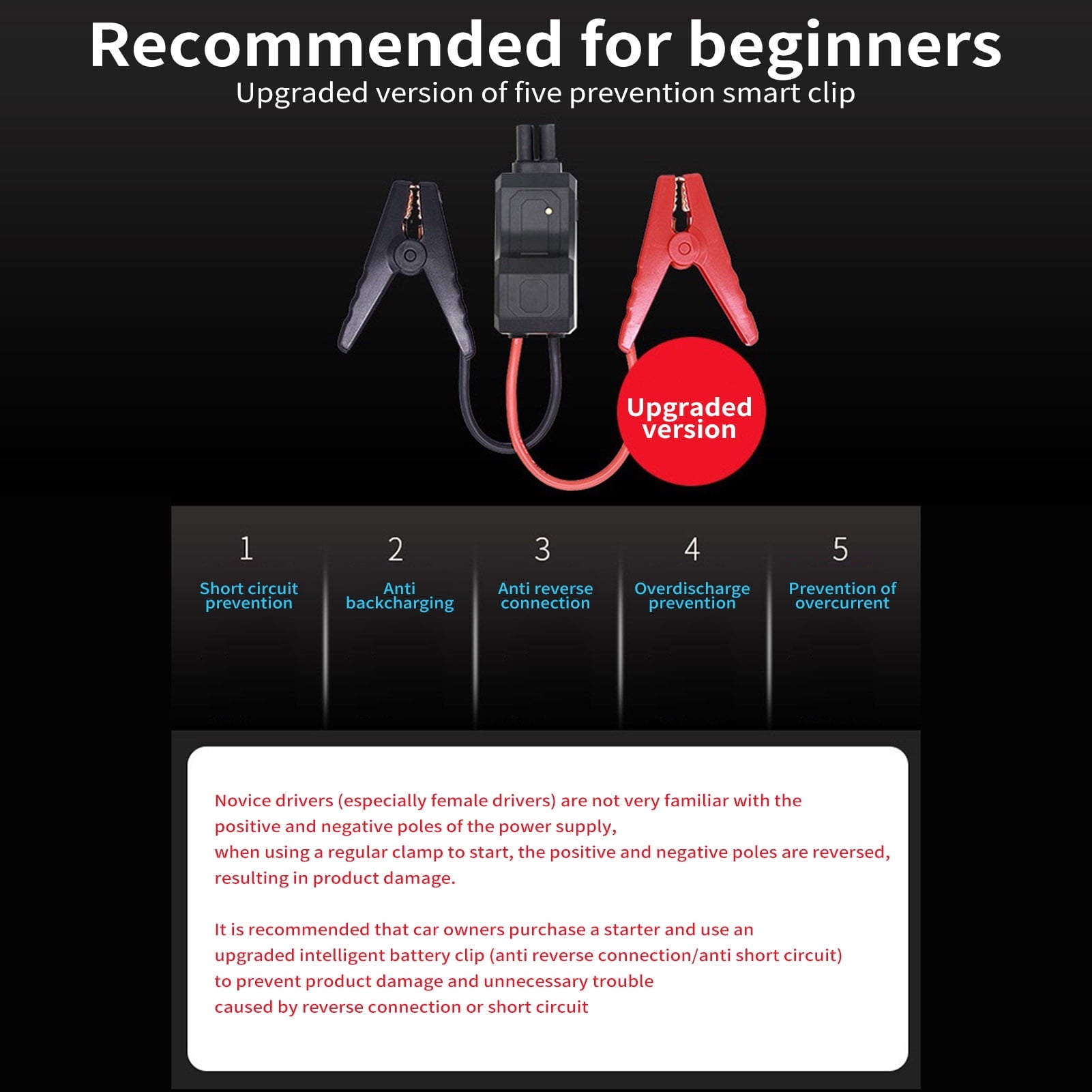 Recommended for beginners
Upgraded version of five prevention smart clip

Upgraded version

1
Short circuit prevention

2
Anti backcharging

3
Anti reverse connection

4
Overdischarge prevention

5
Prevention of overcurrent

Novice drivers (especially female drivers) are not very familiar with the positive and negative poles of the power supply,
when using a regular clamp to start, the positive and negative poles are reversed, resulting in product damage.

It is recommended that car owners purchase a starter and use an upgraded intelligent battery clip (anti reverse connection/anti short circuit) to prevent product damage and unnecessary trouble caused by reverse connection or short circuit